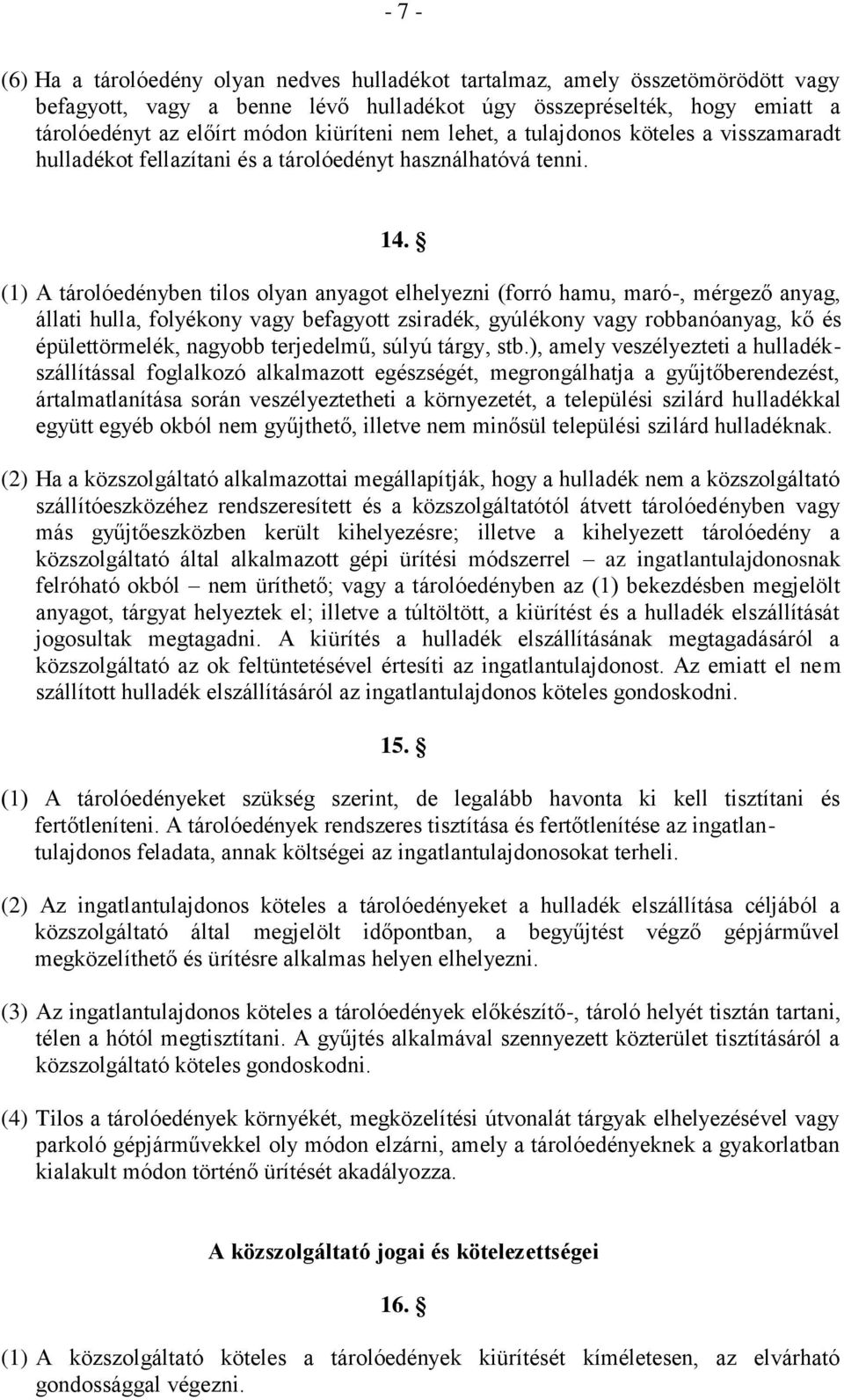 - 7 -

(6) Ha a tárolóedény olyan nedves hulladékot tartalmaz, amely összetömörödött vagy befagyott, vagy a benne lévő hulladékot úgy összepréselték, hogy emiatt a tárolóedényt az előírt módon kiüríteni nem lehet, a tulajdonos köteles a visszamaradt hulladékot fellazítani és a tárolóedényt használhatóvá tenni.

14. §

(1) A tárolóedényben tilos olyan anyagot elhelyezni (forró hamu, maró-, mérgező anyag, állati hulla, folyékony vagy befagyott zsiradék, gyúlékony vagy robbanóanyag, kő és épülettörmelék, nagyobb terjedelmű, súlyú tárgy, stb.), amely veszélyezteti a hulladékszállítással foglalkozó alkalmazott egészségét, megrongálhatja a gyűjtőberendezést, ártalmatlanítása során veszélyeztetheti a környezetét, a települési szilárd hulladékkal együtt egyéb okból nem gyűjthető, illetve nem minősül települési szilárd hulladéknak.

(2) Ha a közszolgáltató alkalmazottai megállapítják, hogy a hulladék nem a közszolgáltató szállítóeszközéhez rendszeresített és a közszolgáltatótól átvett tárolóedényben vagy más gyűjtőeszközben került kihelyezésre; illetve a kihelyezett tárolóedény a közszolgáltató által alkalmazott gépi ürítési módszerrel – az ingatlantulajdonosnak felróható okból – nem üríthető; vagy a tárolóedényben az (1) bekezdésben megjelölt anyagot, tárgyat helyeztek el; illetve a túltöltött, a kiürítést és a hulladék elszállítását jogosultak megtagadni. A kiürítés a hulladék elszállításának megtagadásáról a közszolgáltató az ok feltüntetésével értesíti az ingatlantulajdonost. Az emiatt el nem szállított hulladék elszállításáról az ingatlantulajdonos köteles gondoskodni.

15. §

(1) A tárolóedényeket szükség szerint, de legalább havonta ki kell tisztítani és fertőtleníteni. A tárolóedények rendszeres tisztítása és fertőtlenítése az ingatlantulajdonos feladata, annak költségei az ingatlantulajdonosokat terheli.

(2) Az ingatlantulajdonos köteles a tárolóedényeket a hulladék elszállítása céljából a közszolgáltató által megjelölt időpontban, a begyűjtést végző gépjárművel megközelíthető és ürítésre alkalmas helyen elhelyezni.

(3) Az ingatlantulajdonos köteles a tárolóedények előkészítő-, tároló helyét tisztán tartani, télen a hótól megtisztítani. A gyűjtés alkalmával szennyezett közterület tisztításáról a közszolgáltató köteles gondoskodni.

(4) Tilos a tárolóedények környékét, megközelítési útvonalát tárgyak elhelyezésével vagy parkoló gépjárművekkel oly módon elzárni, amely a tárolóedényeknek a gyakorlatban kialakult módon történő ürítését akadályozza.

A közszolgáltató jogai és kötelezettségei

16. §

(1) A közszolgáltató köteles a tárolóedények kiürítését kíméletesen, az elvárható gondossággal végezni.